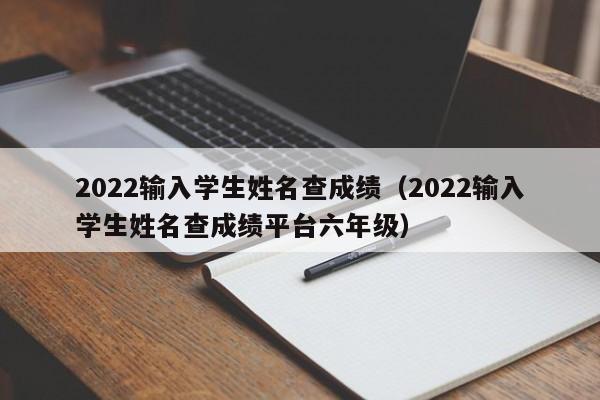 2022输入学生姓名查成绩（2022输入学生姓名查成绩平台六年级）